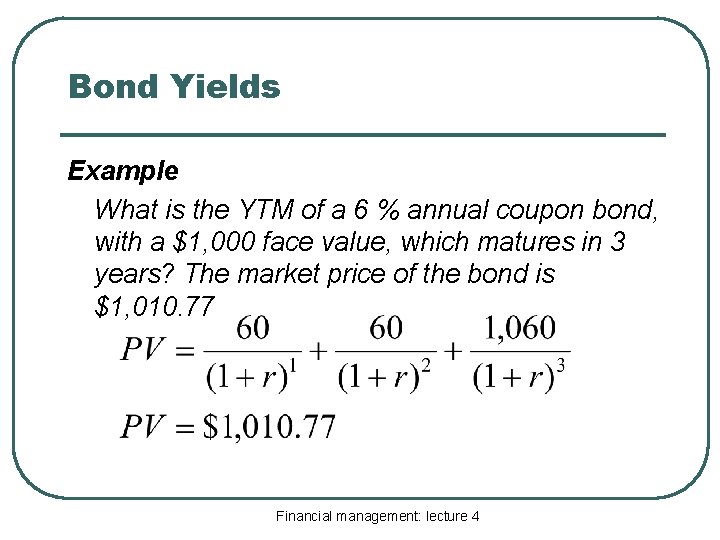 Bond Yields

Example

What is the YTM of a 6 % annual coupon bond, with a \$1,000 face value, which matures in 3 years? The market price of the bond is \$1,010.77

$PV = \frac{60}{(1+r)^1} + \frac{60}{(1+r)^2} + \frac{1,060}{(1+r)^3}$

$PV = \$1,010.77$

Financial management: lecture 4